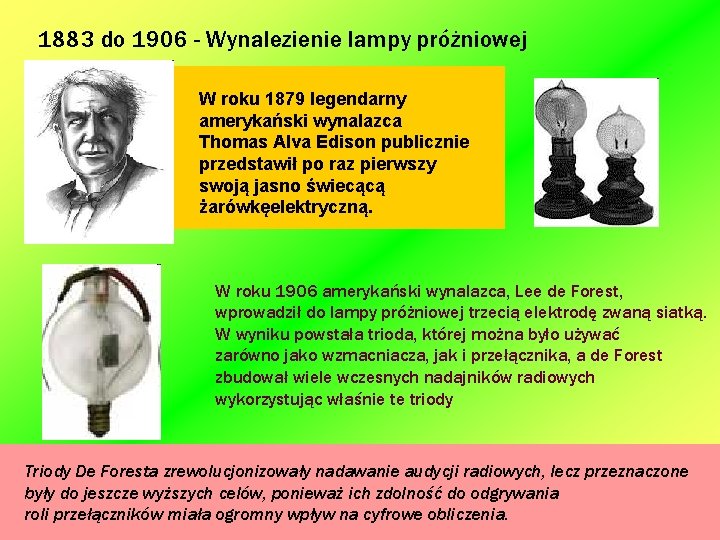 1883 do 1906 - Wynalezienie lampy próżniowej

W roku 1879 legendarny amerykański wynalazca Thomas Alva Edison publicznie przedstawił po raz pierwszy swoją jasno świecącą żarówkęelektryczną.

W roku 1906 amerykański wynalazca, Lee de Forest, wprowadził do lampy próżniowej trzecią elektrodę zwaną siatką. W wyniku powstała trioda, której można było używać zarówno jako wzmacniacza, jak i przełącznika, a de Forest zbudował wiele wczesnych nadajników radiowych wykorzystując właśnie te triody

Triody De Foresta zrewolucjonizowały nadawanie audycji radiowych, lecz przeznaczone były do jeszcze wyższych celów, ponieważ ich zdolność do odgrywania roli przełączników miała ogromny wpływ na cyfrowe obliczenia.